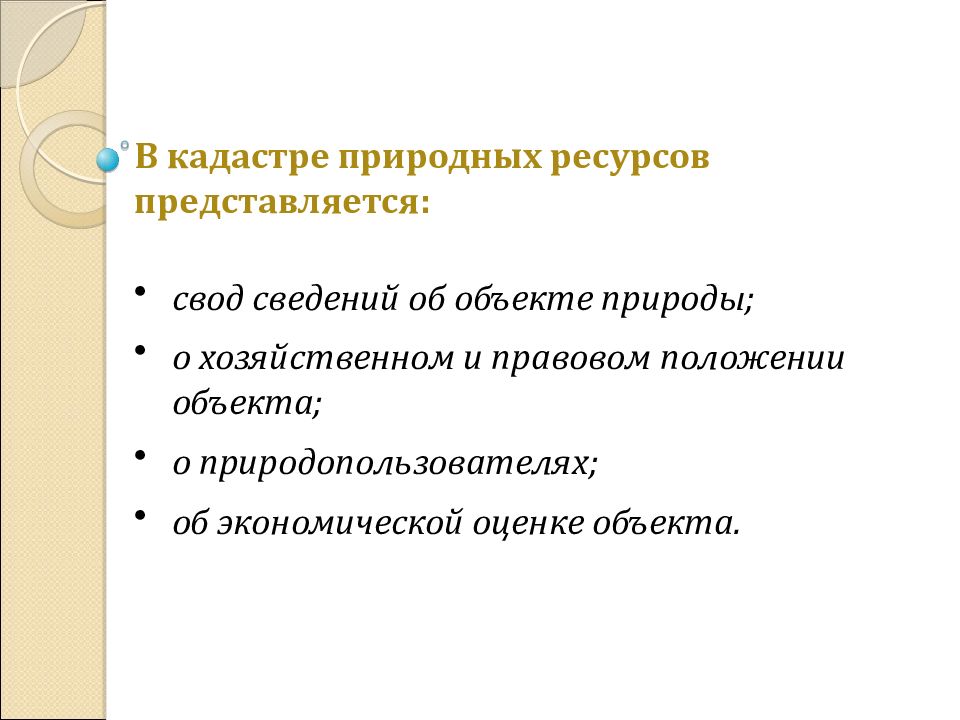 В кадастре природных ресурсов представляется:

• свод сведений об объекте природы;
• о хозяйственном и правовом положении объекта;
• о природопользователях;
• об экономической оценке объекта.